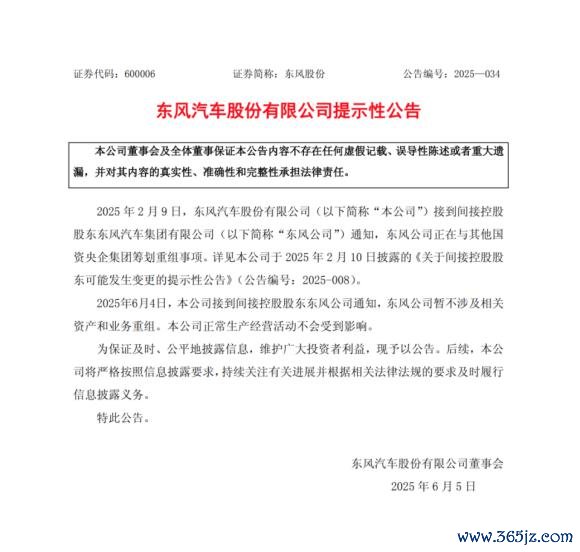 证券代码：600006　　证券简称：东风股份　　公告编号：2025—034

东风汽车股份有限公司提示性公告

本公司董事会及全体董事保证本公告内容不存在任何虚假记载、误导性陈述或者重大遗漏，并对其内容的真实性、准确性和完整性承担法律责任。

2025 年 2 月 9 日，东风汽车股份有限公司（以下简称“本公司”）接到间接控股股东东风汽车集团有限公司（以下简称“东风公司”）通知，东风公司正在与其他国资央企集团筹划重组事项。详见本公司于 2025 年 2 月 10 日披露的《关于间接控股股东可能发生变更的提示性公告》（公告编号：2025-008）。

2025年6月4日，本公司接到间接控股股东东风公司通知，东风公司暂不涉及相关资产和业务重组。本公司正常生产经营活动不会受到影响。

为保证及时、公平地披露信息，维护广大投资者利益，现予以公告。后续，本公司将严格按照信息披露要求，持续关注有关进展并根据相关法律法规的要求及时履行信息披露义务。

特此公告。

东风汽车股份有限公司董事会

2025 年 6 月 5 日

www.365jz.com